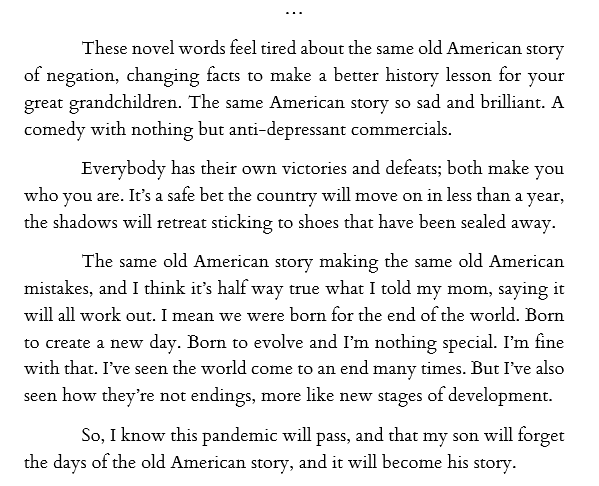 …

These novel words feel tired about the same old American story of negation, changing facts to make a better history lesson for your great grandchildren. The same American story so sad and brilliant. A comedy with nothing but anti-depressant commercials.

Everybody has their own victories and defeats; both make you who you are. It's a safe bet the country will move on in less than a year, the shadows will retreat sticking to shoes that have been sealed away.

The same old American story making the same old American mistakes, and I think it's half way true what I told my mom, saying it will all work out. I mean we were born for the end of the world. Born to create a new day. Born to evolve and I'm nothing special. I'm fine with that. I've seen the world come to an end many times. But I've also seen how they're not endings, more like new stages of development.

So, I know this pandemic will pass, and that my son will forget the days of the old American story, and it will become his story.